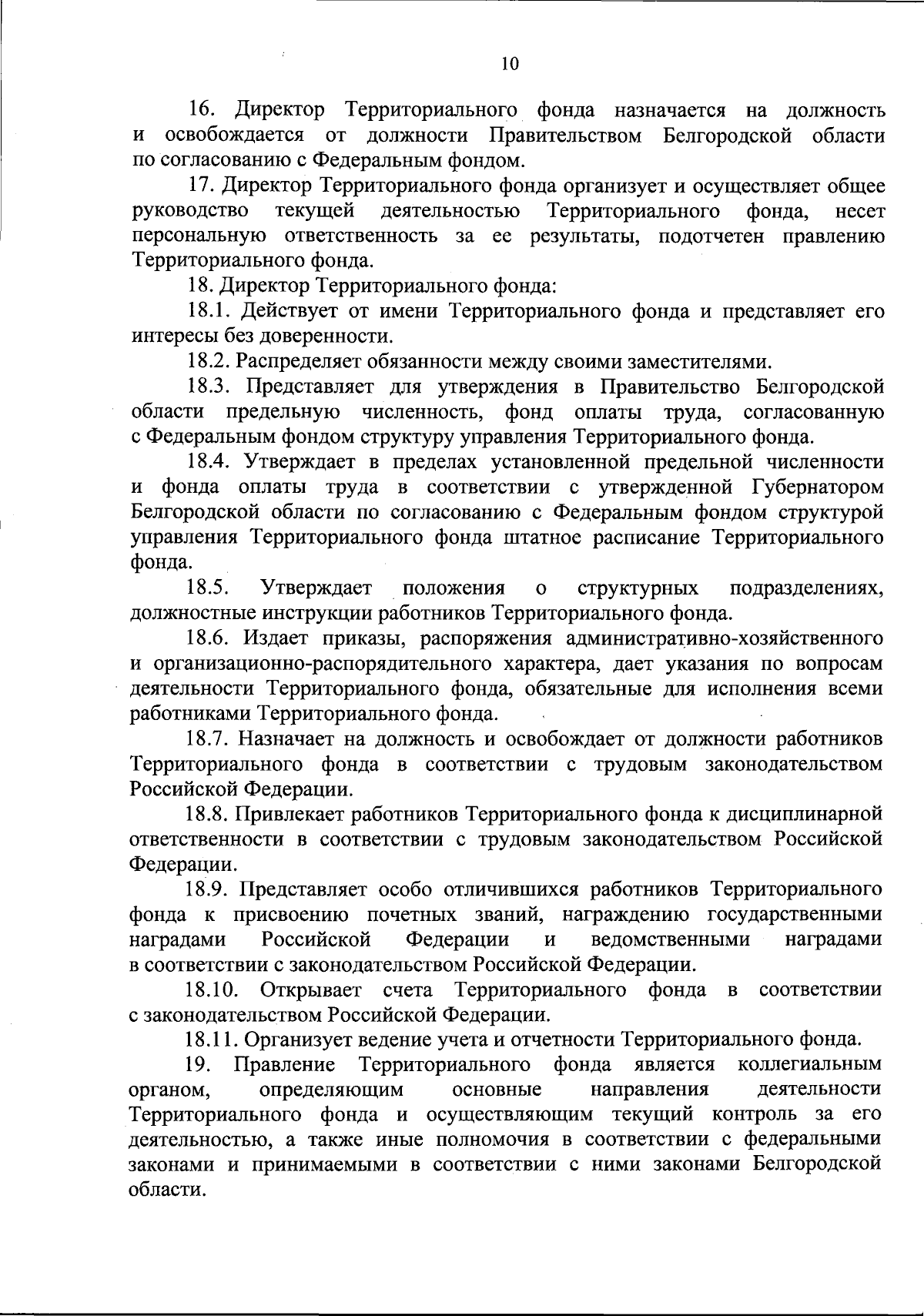 10

16. Директор Территориального фонда назначается на должность и освобождается от должности Правительством Белгородской области по согласованию с Федеральным фондом.

17. Директор Территориального фонда организует и осуществляет общее руководство текущей деятельностью Территориального фонда, несет персональную ответственность за ее результаты, подотчетен правлению Территориального фонда.

18. Директор Территориального фонда:

18.1. Действует от имени Территориального фонда и представляет его интересы без доверенности.

18.2. Распределяет обязанности между своими заместителями.

18.3. Представляет для утверждения в Правительство Белгородской области предельную численность, фонд оплаты труда, согласованную с Федеральным фондом структуру управления Территориального фонда.

18.4. Утверждает в пределах установленной предельной численности и фонда оплаты труда в соответствии с утвержденной Губернатором Белгородской области по согласованию с Федеральным фондом структурой управления Территориального фонда штатное расписание Территориального фонда.

18.5. Утверждает положения о структурных подразделениях, должностные инструкции работников Территориального фонда.

18.6. Издает приказы, распоряжения административно-хозяйственного и организационно-распорядительного характера, дает указания по вопросам деятельности Территориального фонда, обязательные для исполнения всеми работниками Территориального фонда.

18.7. Назначает на должность и освобождает от должности работников Территориального фонда в соответствии с трудовым законодательством Российской Федерации.

18.8. Привлекает работников Территориального фонда к дисциплинарной ответственности в соответствии с трудовым законодательством Российской Федерации.

18.9. Представляет особо отличившихся работников Территориального фонда к присвоению почетных званий, награждению государственными наградами Российской Федерации и ведомственными наградами в соответствии с законодательством Российской Федерации.

18.10. Открывает счета Территориального фонда в соответствии с законодательством Российской Федерации.

18.11. Организует ведение учета и отчетности Территориального фонда.

19. Правление Территориального фонда является коллегиальным органом, определяющим основные направления деятельности Территориального фонда и осуществляющим текущий контроль за его деятельностью, а также иные полномочия в соответствии с федеральными законами и принимаемыми в соответствии с ними законами Белгородской области.